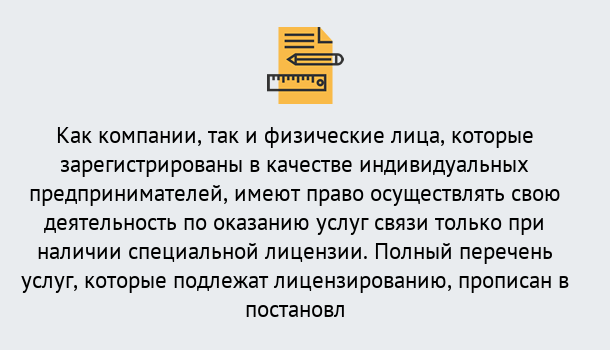 Как компании, так и физические лица, которые зарегистрированы в качестве индивидуальных предпринимателей, имеют право осуществлять свою деятельность по оказанию услуг связи только при наличии специальной лицензии. Полный перечень услуг, которые подлежат лицензированию, прописан в постановл